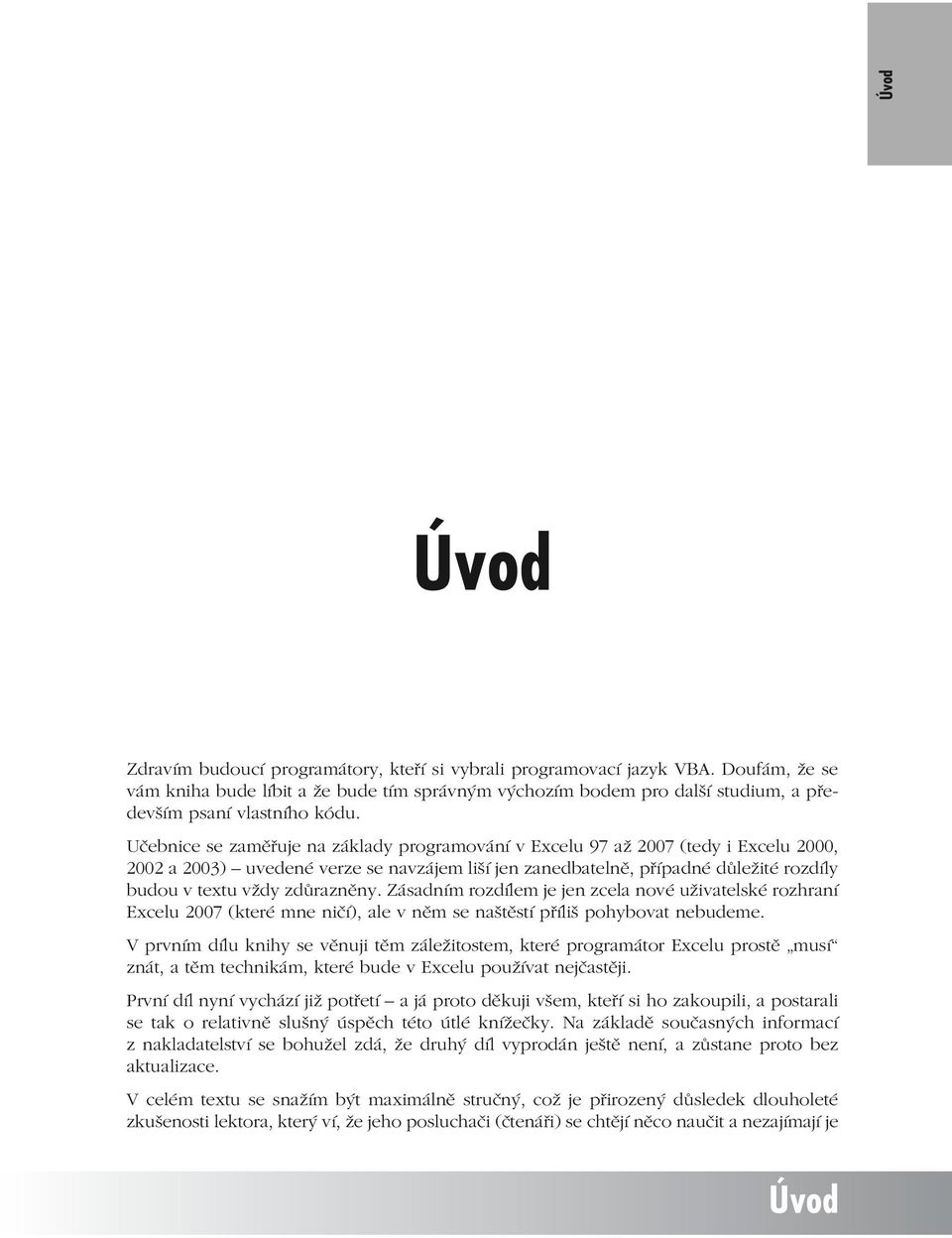 Úvod

Úvod

Zdravím budoucí programátory, kteří si vybrali programovací jazyk VBA. Doufám, že se vám kniha bude líbit a že bude tím správným výchozím bodem pro další studium, a především psaní vlastního kódu.

Učebnice se zaměřuje na základy programování v Excelu 97 až 2007 (tedy i Excelu 2000, 2002 a 2003) – uvedené verze se navzájem liší jen zanedbatelně, případné důležité rozdíly budou v textu vždy zdůrazněny. Zásadním rozdílem je jen zcela nové uživatelské rozhraní Excelu 2007 (které mne ničí), ale v něm se naštěstí příliš pohybovat nebudeme.

V prvním dílu knihy se věnuji těm záležitostem, které programátor Excelu prostě „musí“ znát, a těm technikám, které bude v Excelu používat nejčastěji.

První díl nyní vychází již potřetí – a já proto děkuji všem, kteří si ho zakoupili, a postarali se tak o relativně slušný úspěch této útlé knížečky. Na základě současných informací z nakladatelství se bohužel zdá, že druhý díl vyprodán ještě není, a zůstane proto bez aktualizace.

V celém textu se snažím být maximálně stručný, což je přirozený důsledek dlouholeté zkušenosti lektora, který ví, že jeho posluchači (čtenáři) se chtějí něco naučit a nezajímají je

Úvod